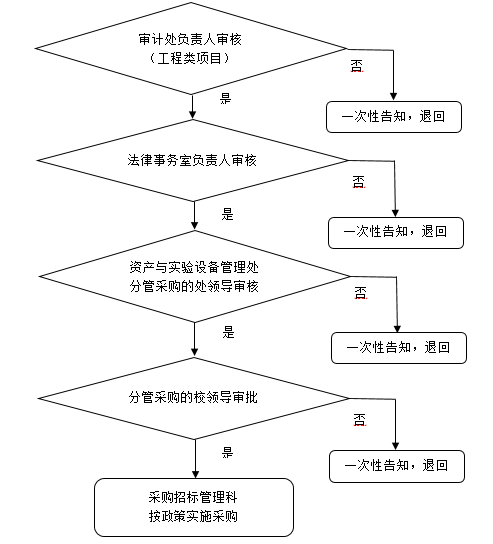 审计处负责人审核
（工程类项目）

否

一次性告知，退回

是

法律事务室负责人审核

否

一次性告知，退回

是

资产与实验设备管理处
分管采购的处领导审核

否

一次性告知，退回

是

分管采购的校领导审批

否

一次性告知，退回

是

采购招标管理科
按政策实施采购